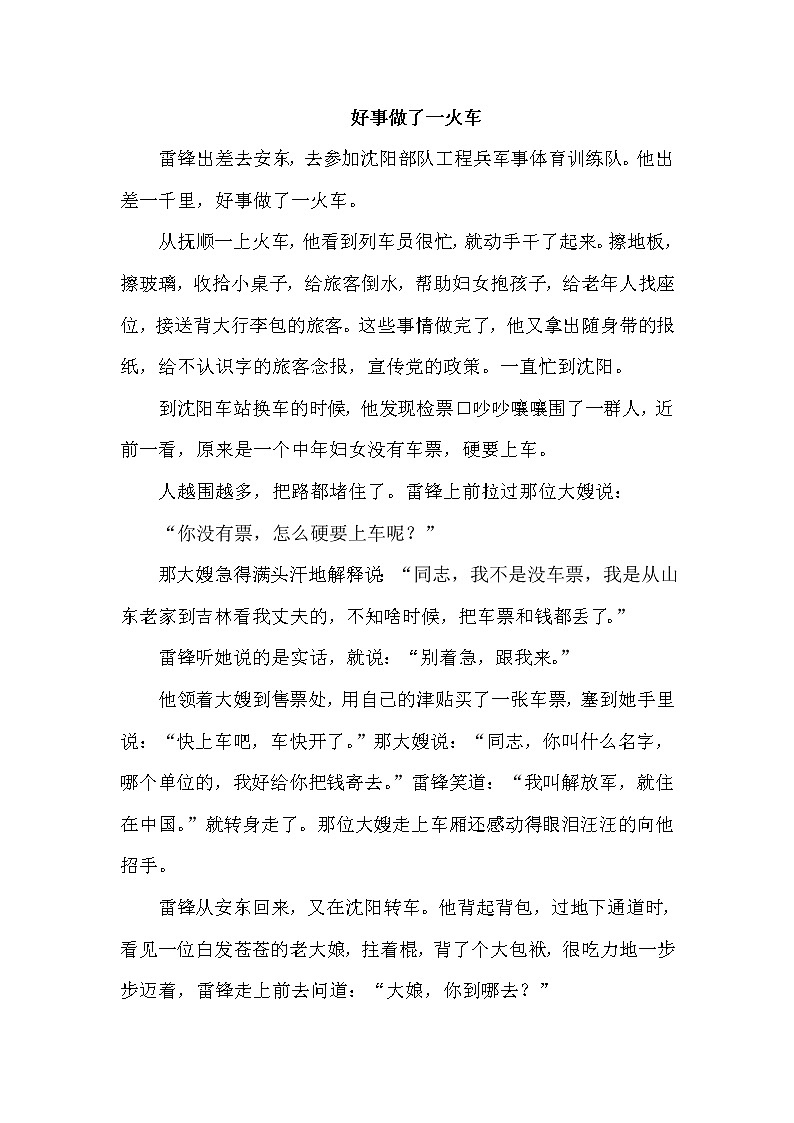 好事做了一火车

雷锋出差去安东，去参加沈阳部队工程兵军事体育训练队。他出差一千里，好事做了一火车。

从抚顺一上火车，他看到列车员很忙，就动手干了起来。擦地板，擦玻璃，收拾小桌子，给旅客倒水，帮助妇女抱孩子，给老年人找座位，接送背大行李包的旅客。这些事情做完了，他又拿出随身带的报纸，给不认识字的旅客念报，宣传党的政策。一直忙到沈阳。

到沈阳车站换车的时候，他发现检票口吵吵嚷嚷围了一群人，近前一看，原来是一个中年妇女没有车票，硬要上车。

人越围越多，把路都堵住了。雷锋上前拉过那位大嫂说：

“你没有票，怎么硬要上车呢？”

那大嫂急得满头汗地解释说 “同志，我不是没车票，我是从山东老家到吉林看我丈夫的，不知啥时候，把车票和钱都丢了。”

雷锋听她说的是实话，就说：“别着急，跟我来。”

他领着大嫂到售票处，用自己的津贴买了一张车票，塞到她手里说：“快上车吧，车快开了。”那大嫂说：“同志，你叫什么名字，哪个单位的，我好给你把钱寄去。”雷锋笑道：“我叫解放军，就住在中国。”就转身走了。那位大嫂走上车厢还感动得眼泪汪汪的向他招手。

雷锋从安东回来，又在沈阳转车。他背起背包，过地下通道时，看见一位白发苍苍的老大娘，拄着棍，背了个大包袱，很吃力地一步步迈着，雷锋走上前去问道：“大娘，你到哪去？”